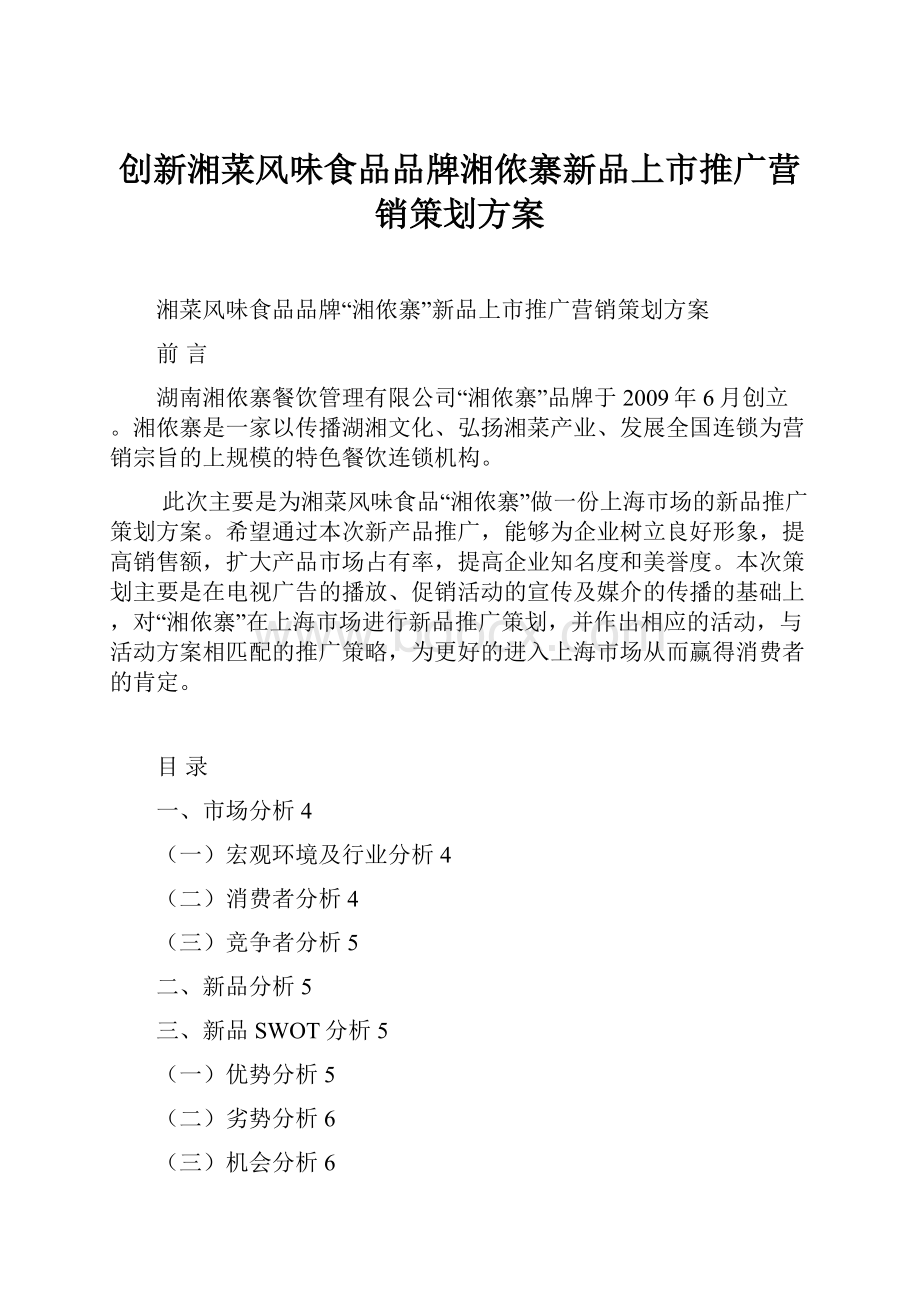 创新湘菜风味食品品牌湘侬寨新品上市推广营销策划方案

湘菜风味食品品牌“湘侬寨”新品上市推广营销策划方案

前 言

湖南湘侬寨餐饮管理有限公司“湘侬寨”品牌于2009年6月创立。湘侬寨是一家以传播湖湘文化、弘扬湘菜产业、发展全国连锁为营销宗旨的上规模的特色餐饮连锁机构。

此次主要是为湘菜风味食品“湘侬寨”做一份上海市场的新品推广策划方案。希望通过本次新产品推广，能够为企业树立良好形象，提高销售额，扩大产品市场占有率，提高企业知名度和美誉度。本次策划主要是在电视广告的播放、促销活动的宣传及媒介的传播的基础上，对“湘侬寨”在上海市场进行新品推广策划，并作出相应的活动，与活动方案相匹配的推广策略，为更好的进入上海市场从而赢得消费者的肯定。

目 录

一、市场分析 4

（一）宏观环境及行业分析 4

（二）消费者分析 4

（三）竞争者分析 5

二、新品分析 5

三、新品SWOT分析 5

（一）优势分析 5

（二）劣势分析 6

（三）机会分析 6